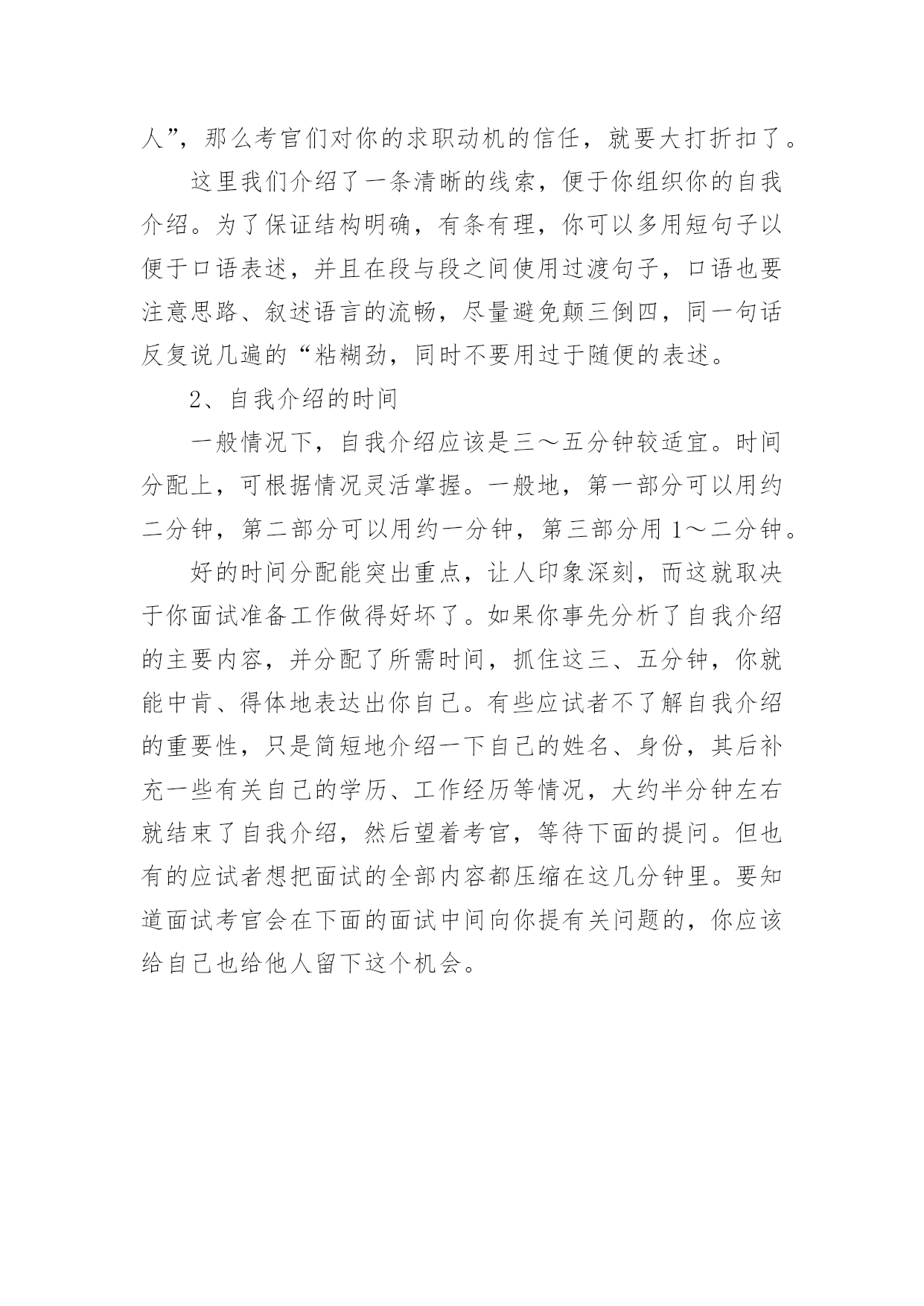 人”，那么考官们对你的求职动机的信任，就要大打折扣了。

这里我们介绍了一条清晰的线索，便于你组织你的自我介绍。为了保证结构明确，有条有理，你可以多用短句子以便于口语表述，并且在段与段之间使用过渡句子，口语也要注意思路、叙述语言的流畅，尽量避免颠三倒四，同一句话反复说几遍的“粘糊劲，同时不要用过于随便的表述。

2、自我介绍的时间

一般情况下，自我介绍应该是三～五分钟较适宜。时间分配上，可根据情况灵活掌握。一般地，第一部分可以用约二分钟，第二部分可以用约一分钟，第三部分用 1～二分钟。

好的时间分配能突出重点，让人印象深刻，而这就取决于你面试准备工作做得好坏了。如果你事先分析了自我介绍的主要内容，并分配了所需时间，抓住这三、五分钟，你就能中肯、得体地表达出你自己。有些应试者不了解自我介绍的重要性，只是简短地介绍一下自己的姓名、身份，其后补充一些有关自己的学历、工作经历等情况，大约半分钟左右就结束了自我介绍，然后望着考官，等待下面的提问。但也有的应试者想把面试的全部内容都压缩在这几分钟里。要知道面试考官会在下面的面试中间向你提有关问题的，你应该给自己也给他人留下这个机会。